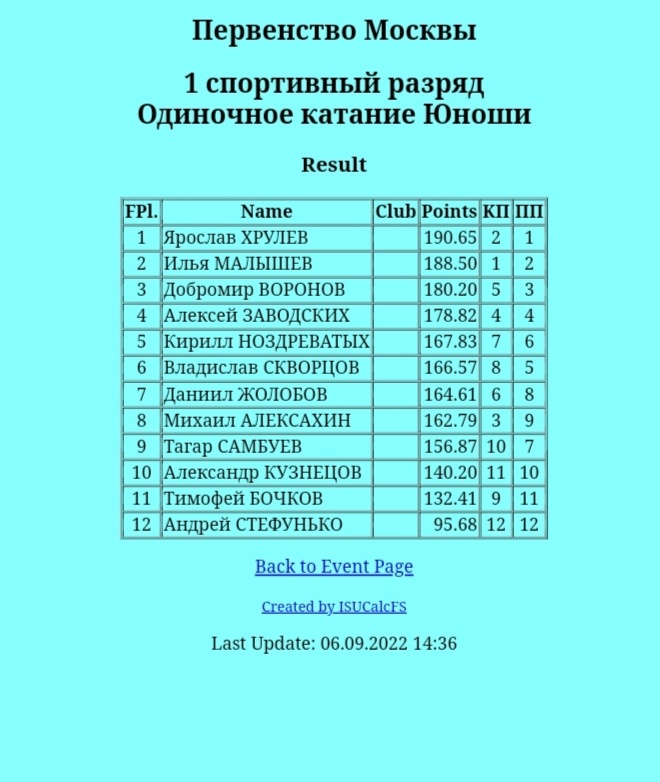 Первенство Москвы

1 спортивный разряд
Одиночное катание Юноши

Result

| FPl. | Name | Club | Points | КП | ПП |
|---|---|---|---|---|---|
| 1 | Ярослав ХРУЛЕВ | | 190.65 | 2 | 1 |
| 2 | Илья МАЛЫШЕВ | | 188.50 | 1 | 2 |
| 3 | Добромир ВОРОНОВ | | 180.20 | 5 | 3 |
| 4 | Алексей ЗАВОДСКИХ | | 178.82 | 4 | 4 |
| 5 | Кирилл НОЗДРЕВАТЫХ | | 167.83 | 7 | 6 |
| 6 | Владислав СКВОРЦОВ | | 166.57 | 8 | 5 |
| 7 | Даниил ЖОЛОБОВ | | 164.61 | 6 | 8 |
| 8 | Михаил АЛЕКСАХИН | | 162.79 | 3 | 9 |
| 9 | Тагар САМБУЕВ | | 156.87 | 10 | 7 |
| 10 | Александр КУЗНЕЦОВ | | 140.20 | 11 | 10 |
| 11 | Тимофей БОЧКОВ | | 132.41 | 9 | 11 |
| 12 | Андрей СТЕФУНЬКО | | 95.68 | 12 | 12 |

Back to Event Page

Created by ISUCalcFS

Last Update: 06.09.2022 14:36